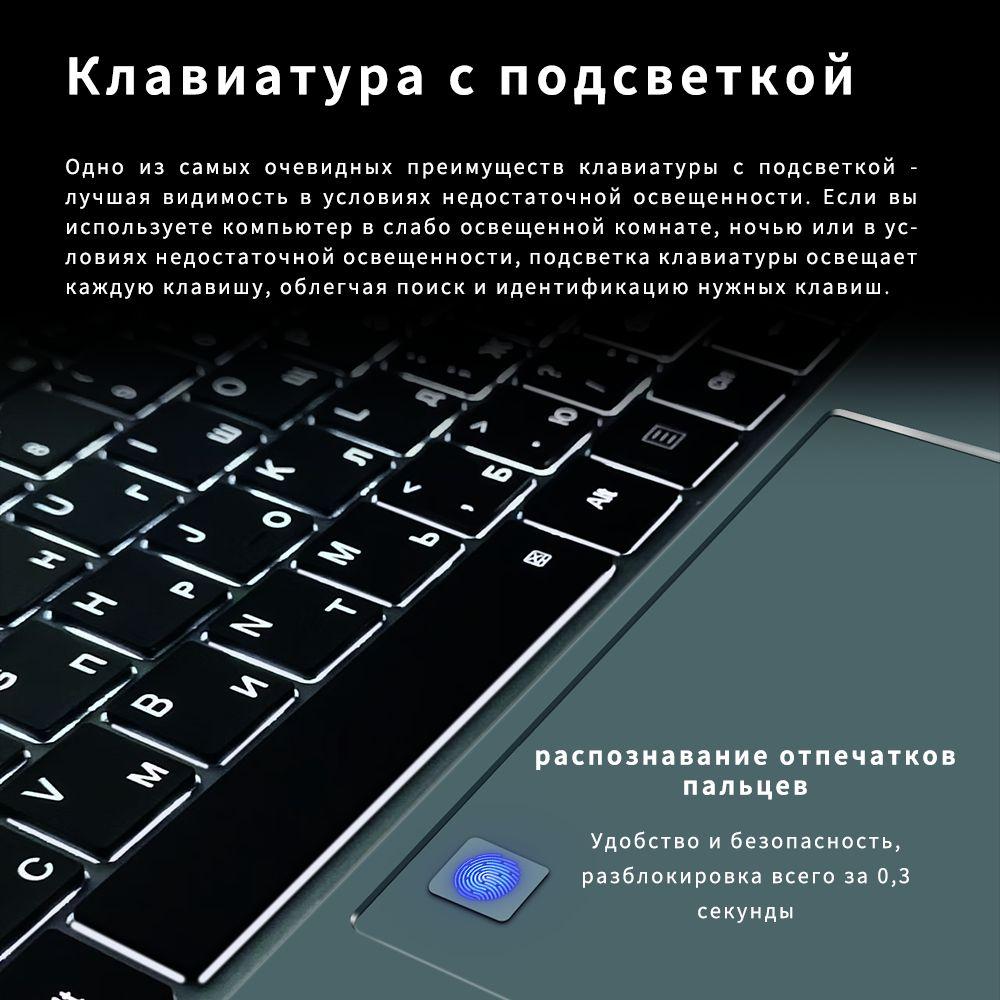 Клавиатура с подсветкой

Одно из самых очевидных преимуществ клавиатуры с подсветкой - лучшая видимость в условиях недостаточной освещенности. Если вы используете компьютер в слабо освещенной комнате, ночью или в условиях недостаточной освещенности, подсветка клавиатуры освещает каждую клавишу, облегчая поиск и идентификацию нужных клавиш.

распознавание отпечатков пальцев

Удобство и безопасность, разблокировка всего за 0,3 секунды